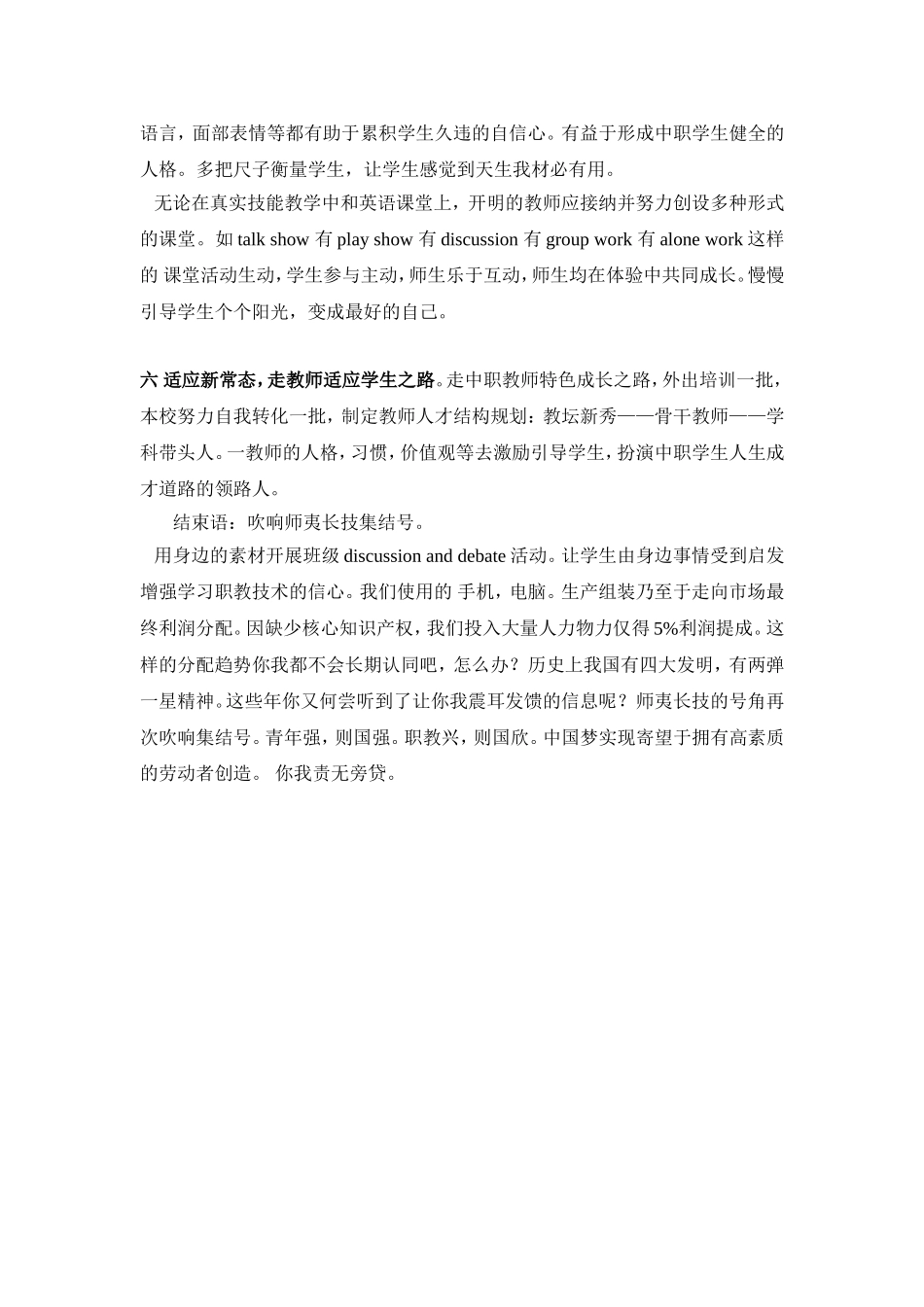 语言，面部表情等都有助于累积学生久违的自信心。有益于形成中职学生健全的人格。多把尺子衡量学生，让学生感觉到天生我材必有用。

无论在真实技能教学中和英语课堂上，开明的教师应接纳并努力创设多种形式的课堂。如 talk show 有 play show 有 discussion 有 group work 有 alone work 这样的 课堂活动生动，学生参与主动，师生乐于互动，师生均在体验中共同成长。慢慢引导学生个个阳光，变成最好的自己。

六 适应新常态，走教师适应学生之路。走中职教师特色成长之路，外出培训一批，本校努力自我转化一批，制定教师人才结构规划：教坛新秀——骨干教师——学科带头人。一教师的人格，习惯，价值观等去激励引导学生，扮演中职学生人生成才道路的领路人。

结束语：吹响师夷长技集结号。

用身边的素材开展班级 discussion and debate 活动。让学生由身边事情受到启发增强学习职教技术的信心。我们使用的 手机，电脑。生产组装乃至于走向市场最终利润分配。因缺少核心知识产权，我们投入大量人力物力仅得 5%利润提成。这样的分配趋势你我都不会长期认同吧，怎么办？历史上我国有四大发明，有两弹一星精神。这些年你又何尝听到了让你我震耳发馈的信息呢？师夷长技的号角再次吹响集结号。青年强，则国强。职教兴，则国欣。中国梦实现寄望于拥有高素质的劳动者创造。 你我责无旁贷。